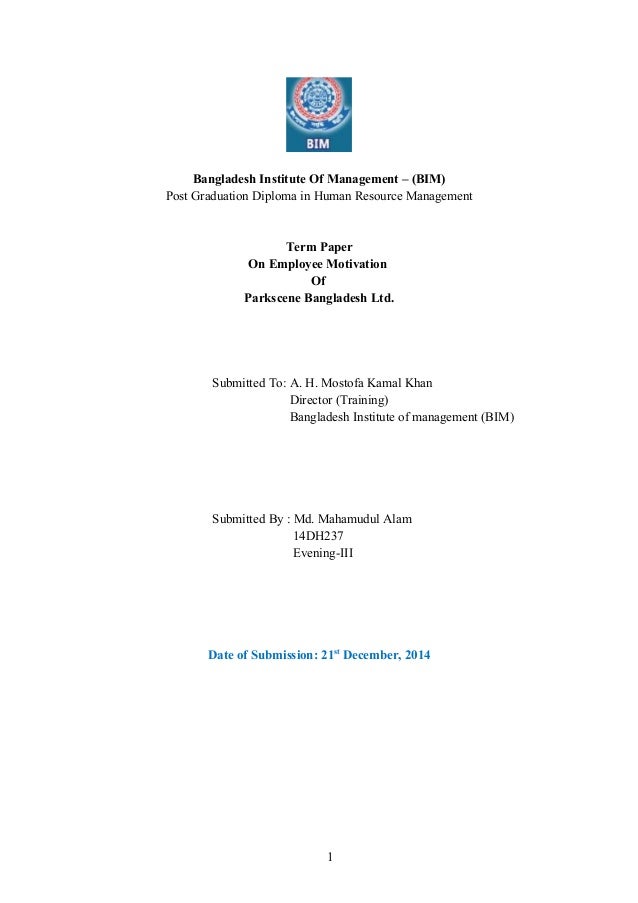 BIM

Bangladesh Institute Of Management – (BIM)
Post Graduation Diploma in Human Resource Management

Term Paper
On Employee Motivation
Of
Parkscene Bangladesh Ltd.

Submitted To: A. H. Mostofa Kamal Khan
Director (Training)
Bangladesh Institute of management (BIM)

Submitted By : Md. Mahamudul Alam
14DH237
Evening-III

Date of Submission: 21$^{st}$ December, 2014

1